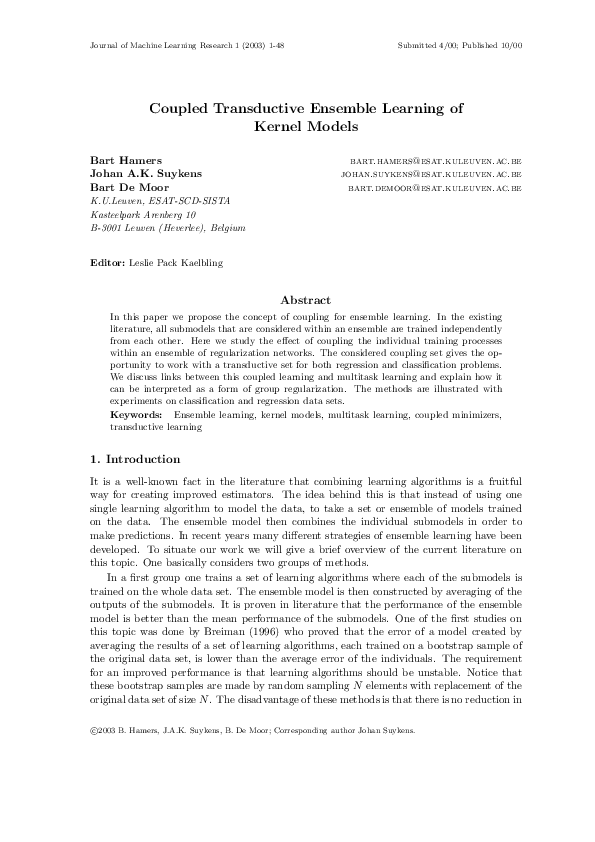 Journal of Machine Learning Research 1 (2003) 1-48 Submitted 4/00; Published 10/00

Coupled Transductive Ensemble Learning of Kernel Models

Bart Hamers BART.HAMERS@ESAT.KULEUVEN.AC.BE
Johan A.K. Suykens JOHAN.SUYKENS@ESAT.KULEUVEN.AC.BE
Bart De Moor BART.DEMOOR@ESAT.KULEUVEN.AC.BE
K.U.Leuven, ESAT-SCD-SISTA
Kasteelpark Arenberg 10
B-3001 Leuven (Heverlee), Belgium

Editor: Leslie Pack Kaelbling

Abstract

In this paper we propose the concept of coupling for ensemble learning. In the existing literature, all submodels that are considered within an ensemble are trained independently from each other. Here we study the effect of coupling the individual training processes within an ensemble of regularization networks. The considered coupling set gives the opportunity to work with a transductive set for both regression and classification problems. We discuss links between this coupled learning and multitask learning and explain how it can be interpreted as a form of group regularization. The methods are illustrated with experiments on classification and regression data sets.

Keywords: Ensemble learning, kernel models, multitask learning, coupled minimizers, transductive learning

1. Introduction

It is a well-known fact in the literature that combining learning algorithms is a fruitful way for creating improved estimators. The idea behind this is that instead of using one single learning algorithm to model the data, to take a set or ensemble of models trained on the data. The ensemble model then combines the individual submodels in order to make predictions. In recent years many different strategies of ensemble learning have been developed. To situate our work we will give a brief overview of the current literature on this topic. One basically considers two groups of methods.

In a first group one trains a set of learning algorithms where each of the submodels is trained on the whole data set. The ensemble model is then constructed by averaging of the outputs of the submodels. It is proven in literature that the performance of the ensemble model is better than the mean performance of the submodels. One of the first studies on this topic was done by Breiman (1996) who proved that the error of a model created by averaging the results of a set of learning algorithms, each trained on a bootstrap sample of the original data set, is lower than the average error of the individuals. The requirement for an improved performance is that learning algorithms should be unstable. Notice that these bootstrap samples are made by random sampling $N$ elements with replacement of the original data set of size $N$. The disadvantage of these methods is that there is no reduction in

©2003 B. Hamers, J.A.K. Suykens, B. De Moor; Corresponding author Johan Suykens.